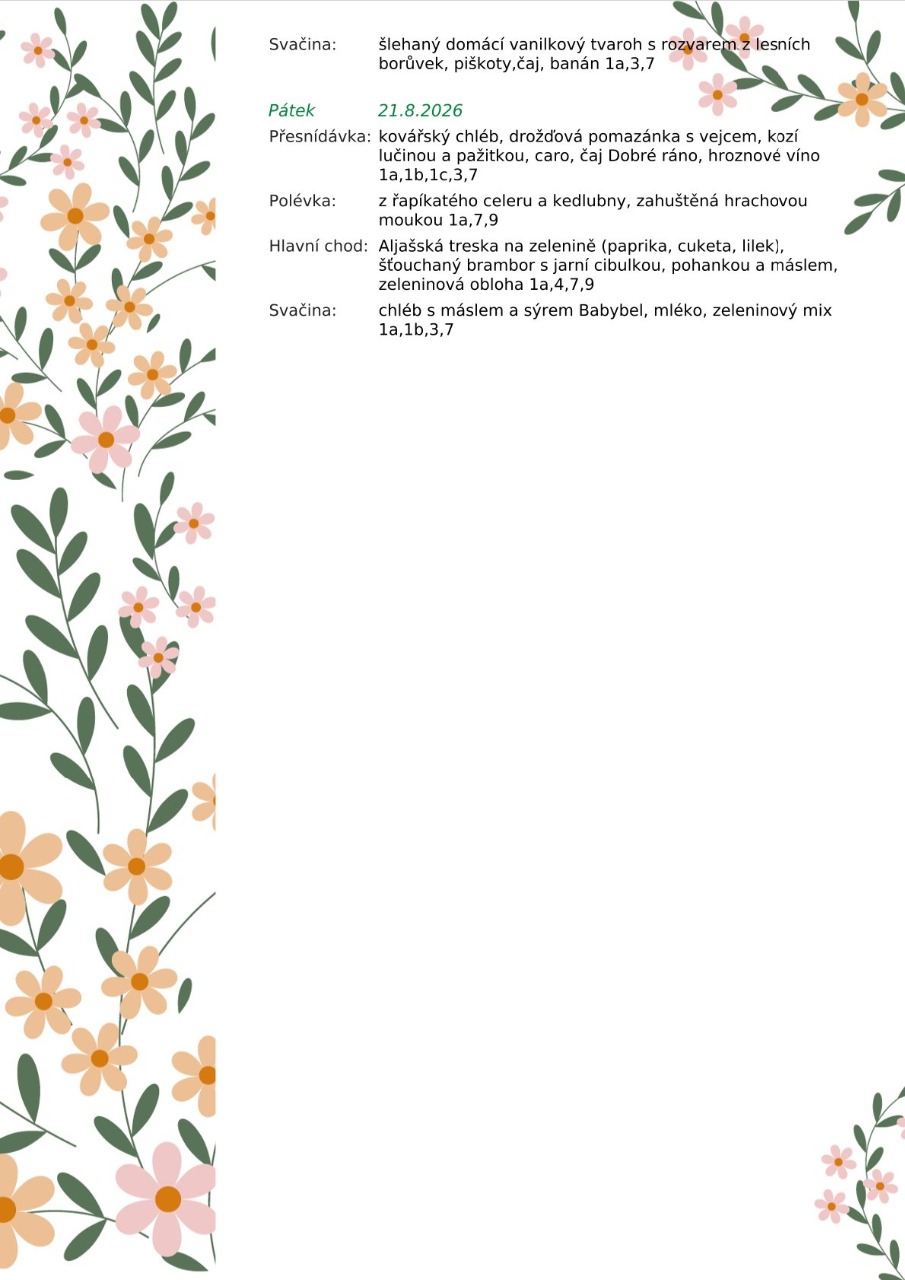 Svačina: šlehaný domácí vanilkový tvaroh s rozvarem z lesních borůvek, piškoty,čaj, banán 1a,3,7

Pátek 21.8.2026

Přesnídávka: kovářský chléb, drožďová pomazánka s vejcem, kozí lučinou a pažitkou, caro, čaj Dobré ráno, hroznové víno 1a,1b,1c,3,7

Polévka: z řapíkatého celeru a kedlubny, zahuštěná hrachovou moukou 1a,7,9

Hlavní chod: Aljašská treska na zelenině (paprika, cuketa, lilek), šťouchaný brambor s jarní cibulkou, pohankou a máslem, zeleninová obloha 1a,4,7,9

Svačina: chléb s máslem a sýrem Babybel, mléko, zeleninový mix 1a,1b,3,7